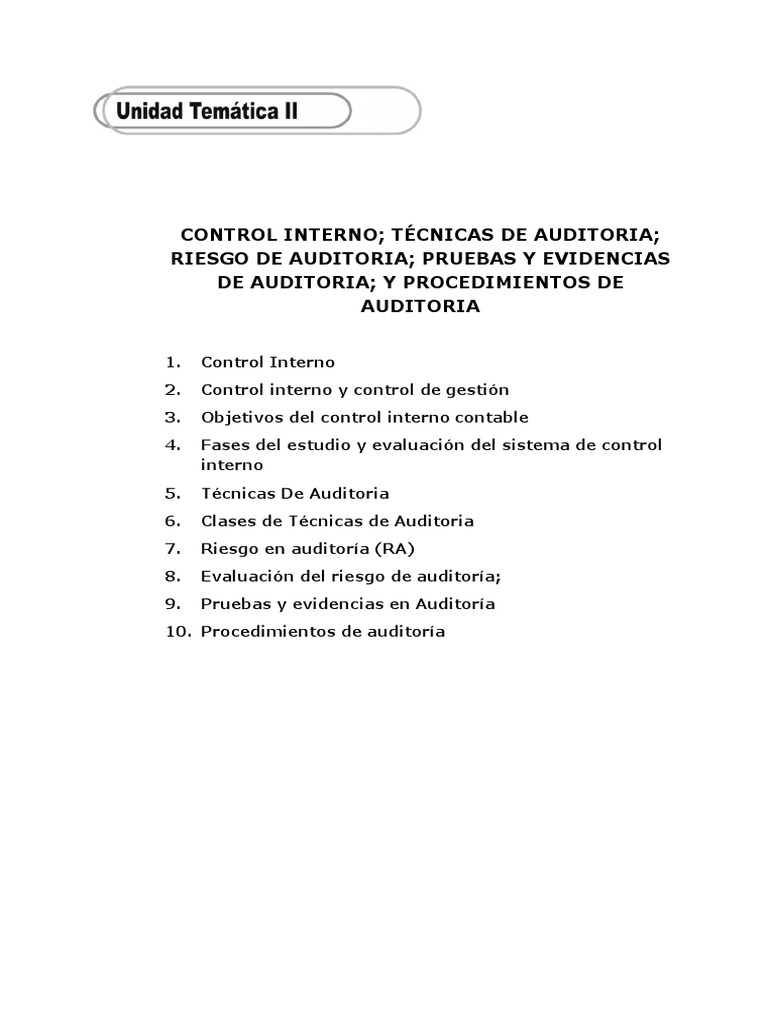 Unidad Temática II

CONTROL INTERNO; TÉCNICAS DE AUDITORIA; RIESGO DE AUDITORIA; PRUEBAS Y EVIDENCIAS DE AUDITORIA; Y PROCEDIMIENTOS DE AUDITORIA

1. Control Interno
2. Control interno y control de gestión
3. Objetivos del control interno contable
4. Fases del estudio y evaluación del sistema de control interno
5. Técnicas De Auditoria
6. Clases de Técnicas de Auditoria
7. Riesgo en auditoría (RA)
8. Evaluación del riesgo de auditoría;
9. Pruebas y evidencias en Auditoría
10. Procedimientos de auditoría